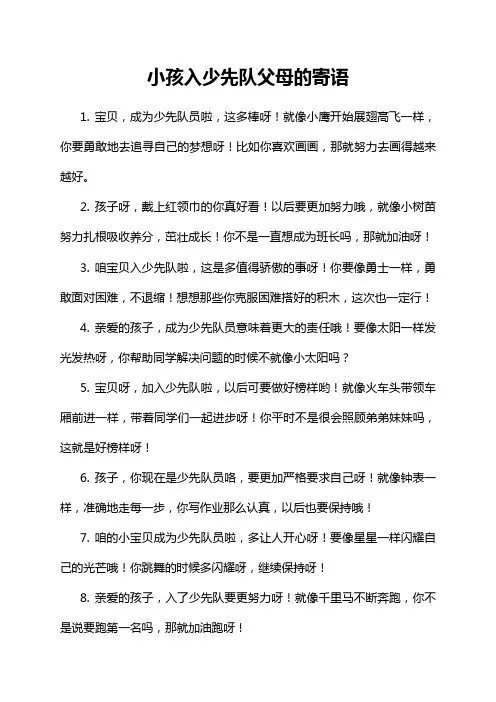 小孩入少先队父母的寄语

1. 宝贝，成为少先队员啦，这多棒呀！就像小鹰开始展翅高飞一样，你要勇敢地去追寻自己的梦想呀！比如你喜欢画画，那就努力去画得越来越好。

2. 孩子呀，戴上红领巾的你真好看！以后要更加努力哦，就像小树苗努力扎根吸收养分，茁壮成长！你不是一直想成为班长吗，那就加油呀！

3. 咱宝贝入少先队啦，这是多值得骄傲的事呀！你要像勇士一样，勇敢面对困难，不退缩！想想那些你克服困难搭好的积木，这次也一定行！

4. 亲爱的孩子，成为少先队员意味着更大的责任哦！要像太阳一样发光发热呀，你帮助同学解决问题的时候不就像小太阳吗？

5. 宝贝呀，加入少先队啦，以后可要做好榜样哟！就像火车头带领车厢前进一样，带着同学们一起进步呀！你平时不是很会照顾弟弟妹妹吗，这就是好榜样呀！

6. 孩子，你现在是少先队员咯，要更加严格要求自己呀！就像钟表一样，准确地走每一步，你写作业那么认真，以后也要保持哦！

7. 咱的小宝贝成为少先队员啦，多让人开心呀！要像星星一样闪耀自己的光芒哦！你跳舞的时候多闪耀呀，继续保持呀！

8. 亲爱的孩子，入了少先队要更努力呀！就像千里马不断奔跑，你不是说要跑第一名吗，那就加油跑呀！